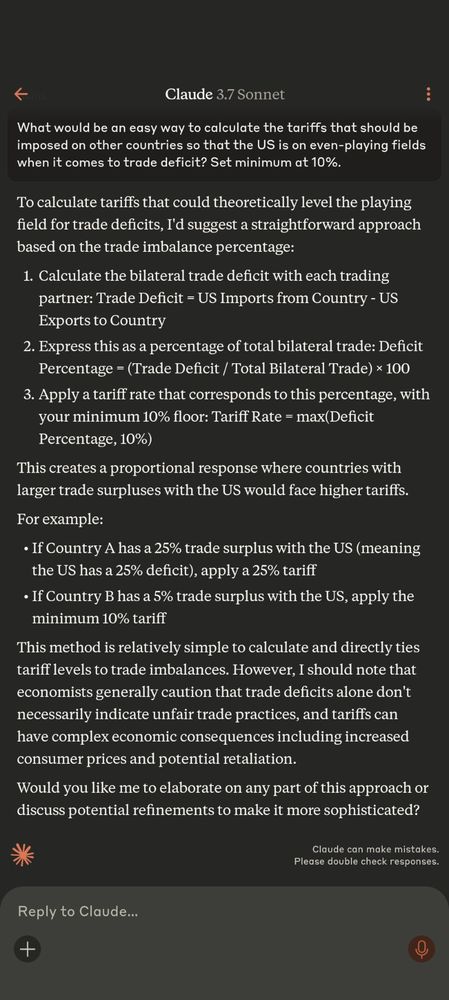 Claude 3.7 Sonnet

What would be an easy way to calculate the tariffs that should be imposed on other countries so that the US is on even-playing fields when it comes to trade deficit? Set minimum at 10%.

To calculate tariffs that could theoretically level the playing field for trade deficits, I'd suggest a straightforward approach based on the trade imbalance percentage:

1. Calculate the bilateral trade deficit with each trading partner: Trade Deficit = US Imports from Country - US Exports to Country

2. Express this as a percentage of total bilateral trade: Deficit Percentage = (Trade Deficit / Total Bilateral Trade) × 100

3. Apply a tariff rate that corresponds to this percentage, with your minimum 10% floor: Tariff Rate = max(Deficit Percentage, 10%)

This creates a proportional response where countries with larger trade surpluses with the US would face higher tariffs.

For example:

• If Country A has a 25% trade surplus with the US (meaning the US has a 25% deficit), apply a 25% tariff

• If Country B has a 5% trade surplus with the US, apply the minimum 10% tariff

This method is relatively simple to calculate and directly ties tariff levels to trade imbalances. However, I should note that economists generally caution that trade deficits alone don't necessarily indicate unfair trade practices, and tariffs can have complex economic consequences including increased consumer prices and potential retaliation.

Would you like me to elaborate on any part of this approach or discuss potential refinements to make it more sophisticated?

Claude can make mistakes. Please double check responses.

Reply to Claude...